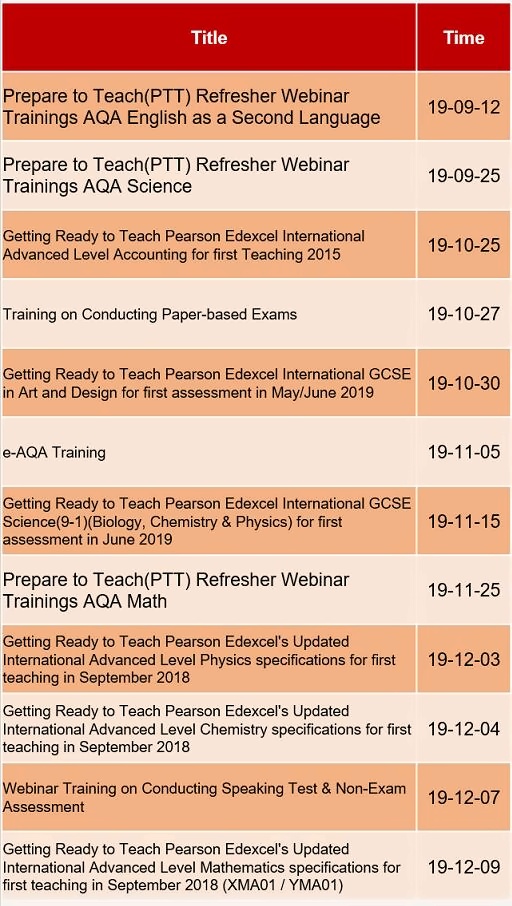 | Title | Time |
|---|---|
| Prepare to Teach(PTT) Refresher Webinar Trainings AQA English as a Second Language | 19-09-12 |
| Prepare to Teach(PTT) Refresher Webinar Trainings AQA Science | 19-09-25 |
| Getting Ready to Teach Pearson Edexcel International Advanced Level Accounting for first Teaching 2015 | 19-10-25 |
| Training on Conducting Paper-based Exams | 19-10-27 |
| Getting Ready to Teach Pearson Edexcel International GCSE in Art and Design for first assessment in May/June 2019 | 19-10-30 |
| e-AQA Training | 19-11-05 |
| Getting Ready to Teach Pearson Edexcel International GCSE Science(9-1)(Biology, Chemistry & Physics) for first assessment in June 2019 | 19-11-15 |
| Prepare to Teach(PTT) Refresher Webinar Trainings AQA Math | 19-11-25 |
| Getting Ready to Teach Pearson Edexcel's Updated International Advanced Level Physics specifications for first teaching in September 2018 | 19-12-03 |
| Getting Ready to Teach Pearson Edexcel's Updated International Advanced Level Chemistry specifications for first teaching in September 2018 | 19-12-04 |
| Webinar Training on Conducting Speaking Test & Non-Exam Assessment | 19-12-07 |
| Getting Ready to Teach Pearson Edexcel's Updated International Advanced Level Mathematics specifications for first teaching in September 2018 (XMA01 / YMA01) | 19-12-09 |